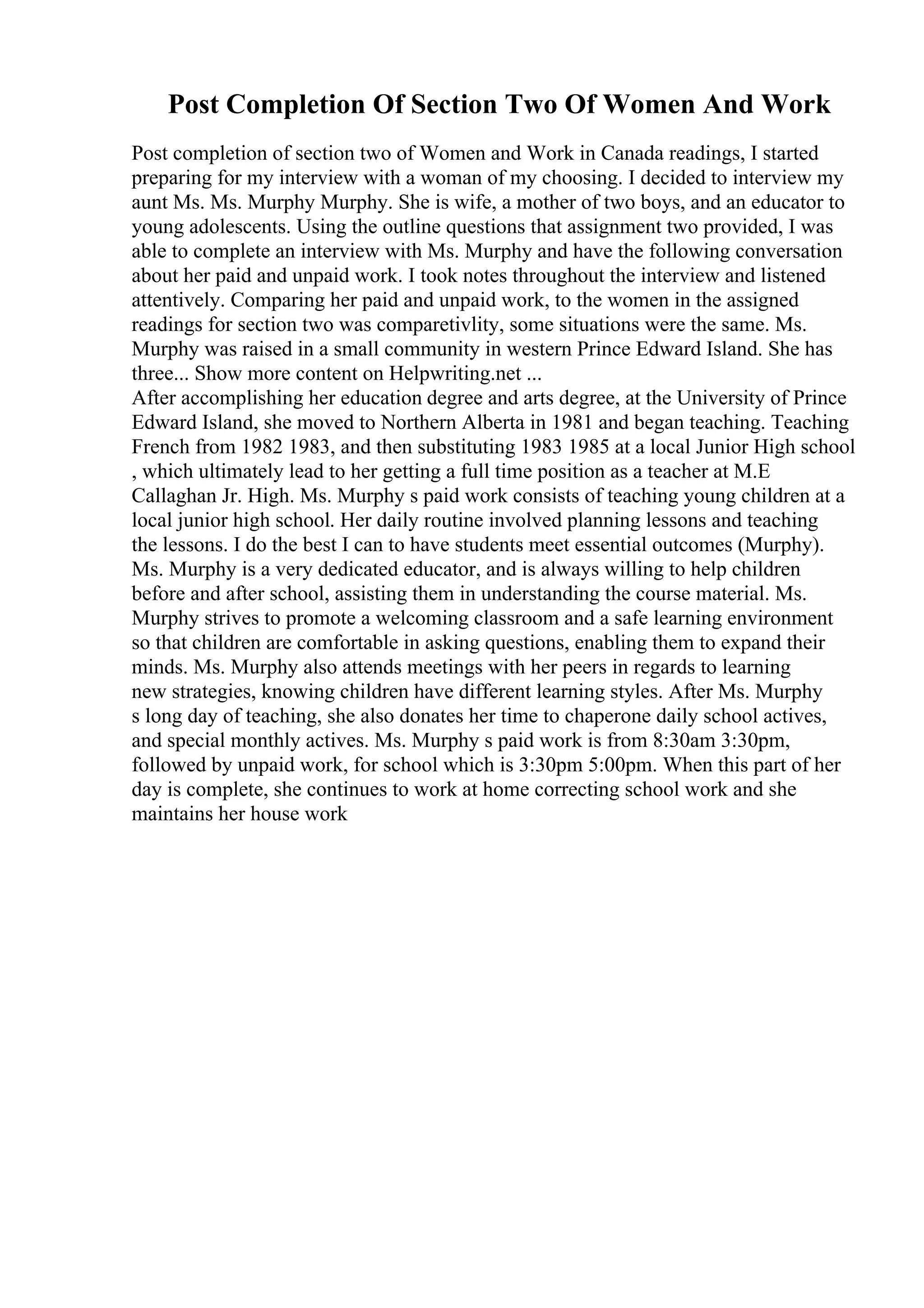 Post Completion Of Section Two Of Women And Work

Post completion of section two of Women and Work in Canada readings, I started preparing for my interview with a woman of my choosing. I decided to interview my aunt Ms. Ms. Murphy Murphy. She is wife, a mother of two boys, and an educator to young adolescents. Using the outline questions that assignment two provided, I was able to complete an interview with Ms. Murphy and have the following conversation about her paid and unpaid work. I took notes throughout the interview and listened attentively. Comparing her paid and unpaid work, to the women in the assigned readings for section two was comparetivlity, some situations were the same. Ms. Murphy was raised in a small community in western Prince Edward Island. She has three... Show more content on Helpwriting.net ...
After accomplishing her education degree and arts degree, at the University of Prince Edward Island, she moved to Northern Alberta in 1981 and began teaching. Teaching French from 1982 1983, and then substituting 1983 1985 at a local Junior High school , which ultimately lead to her getting a full time position as a teacher at M.E Callaghan Jr. High. Ms. Murphy s paid work consists of teaching young children at a local junior high school. Her daily routine involved planning lessons and teaching the lessons. I do the best I can to have students meet essential outcomes (Murphy). Ms. Murphy is a very dedicated educator, and is always willing to help children before and after school, assisting them in understanding the course material. Ms. Murphy strives to promote a welcoming classroom and a safe learning environment so that children are comfortable in asking questions, enabling them to expand their minds. Ms. Murphy also attends meetings with her peers in regards to learning new strategies, knowing children have different learning styles. After Ms. Murphy s long day of teaching, she also donates her time to chaperone daily school actives, and special monthly actives. Ms. Murphy s paid work is from 8:30am 3:30pm, followed by unpaid work, for school which is 3:30pm 5:00pm. When this part of her day is complete, she continues to work at home correcting school work and she maintains her house work